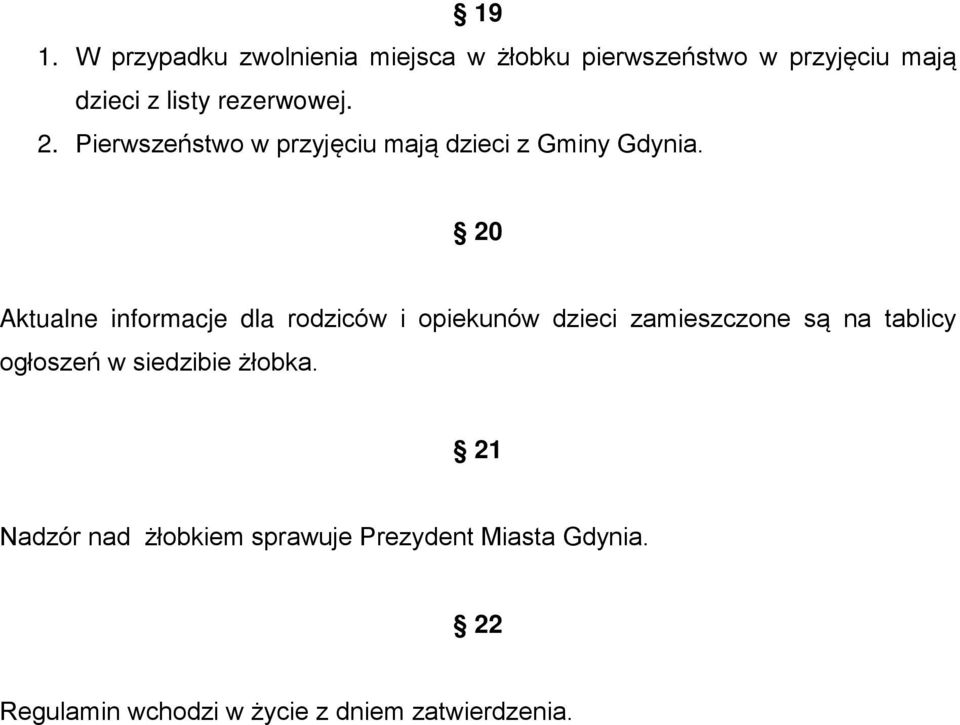 § 19

1. W przypadku zwolnienia miejsca w żłobku pierwszeństwo w przyjęciu mają dzieci z listy rezerwowej.
2. Pierwszeństwo w przyjęciu mają dzieci z Gminy Gdynia.

§ 20

Aktualne informacje dla rodziców i opiekunów dzieci zamieszczone są na tablicy ogłoszeń w siedzibie żłobka.

§ 21

Nadzór nad żłobkiem sprawuje Prezydent Miasta Gdynia.

§ 22

Regulamin wchodzi w życie z dniem zatwierdzenia.